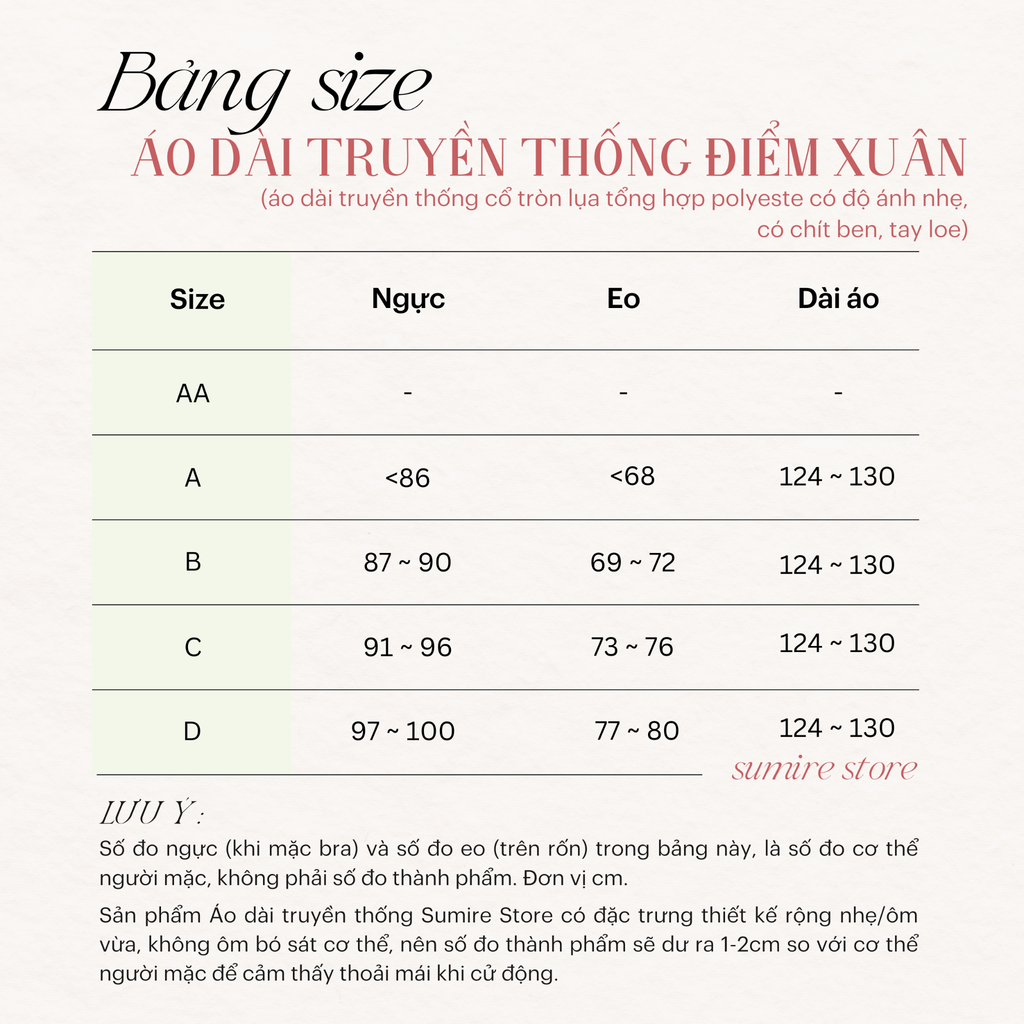 Bảng size
ÁO DÀI TRUYỀN THỐNG ĐIỂM XUÂN
(áo dài truyền thống cổ tròn lụa tổng hợp polyeste có độ ánh nhẹ, có chít ben, tay loe)

| Size | Ngực | Eo | Dài áo |
|---|---|---|---|
| AA | - | - | - |
| A | <86 | <68 | 124 ~ 130 |
| B | 87 ~ 90 | 69 ~ 72 | 124 ~ 130 |
| C | 91 ~ 96 | 73 ~ 76 | 124 ~ 130 |
| D | 97 ~ 100 | 77 ~ 80 | 124 ~ 130 |

sumire store

LƯU Ý:
Số đo ngực (khi mặc bra) và số đo eo (trên rốn) trong bảng này, là số đo cơ thể người mặc, không phải số đo thành phẩm. Đơn vị cm.

Sản phẩm Áo dài truyền thống Sumire Store có đặc trưng thiết kế rộng nhẹ/ôm vừa, không ôm bó sát cơ thể, nên số đo thành phẩm sẽ dư ra 1-2cm so với cơ thể người mặc để cảm thấy thoải mái khi cử động.